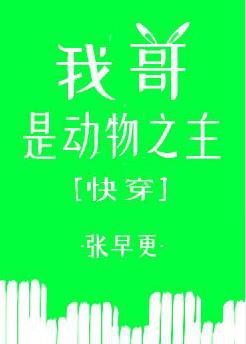 我哥
是动物之主
[快穿]

-张早更-